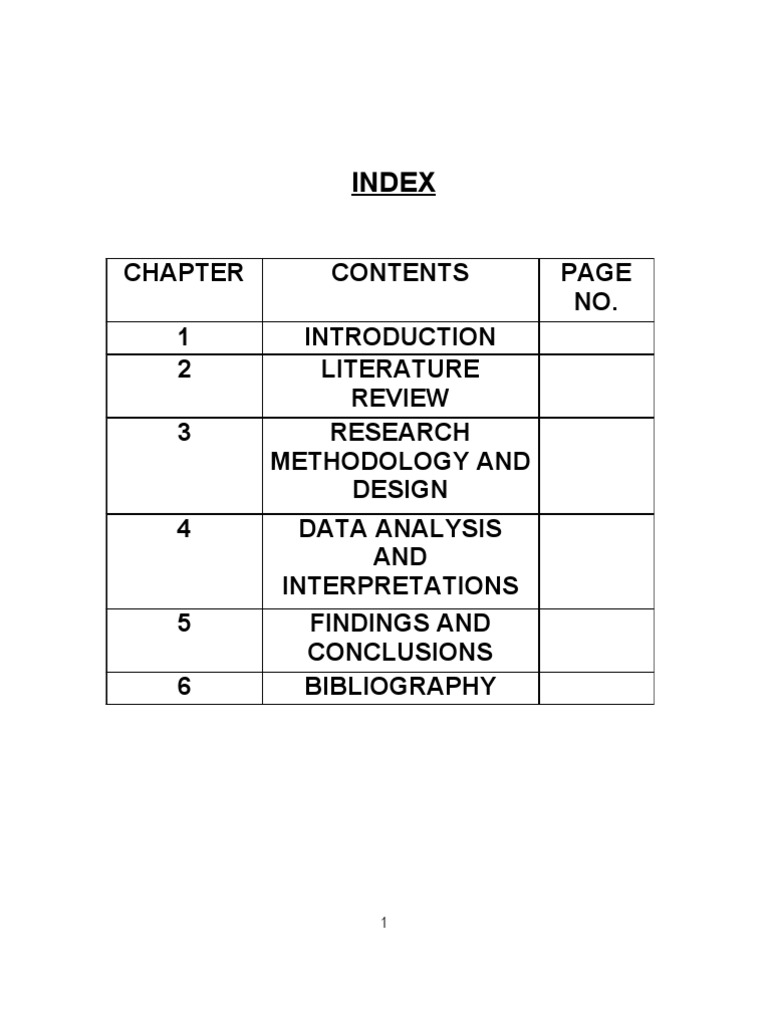 INDEX

| CHAPTER | CONTENTS | PAGE NO. |
|---|---|---|
| 1 | INTRODUCTION | |
| 2 | LITERATURE REVIEW | |
| 3 | RESEARCH METHODOLOGY AND DESIGN | |
| 4 | DATA ANALYSIS AND INTERPRETATIONS | |
| 5 | FINDINGS AND CONCLUSIONS | |
| 6 | BIBLIOGRAPHY | |

1